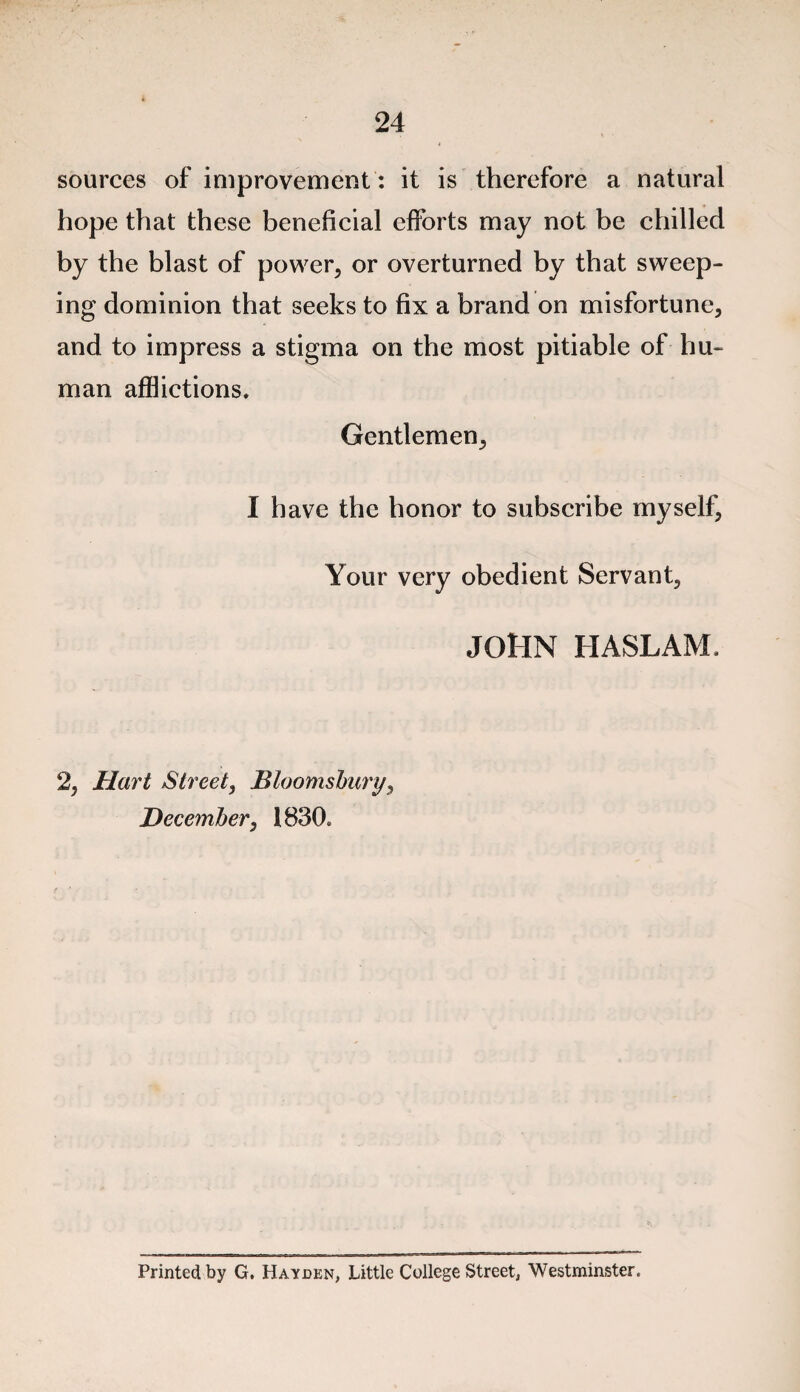 24

sources of improvement: it is therefore a natural hope that these beneficial efforts may not be chilled by the blast of power, or overturned by that sweeping dominion that seeks to fix a brand on misfortune, and to impress a stigma on the most pitiable of human afflictions.

Gentlemen,

I have the honor to subscribe myself,

Your very obedient Servant,

JOHN HASLAM.

2, Hart Street, Bloomsbury, December, 1830.

Printed by G. Hayden, Little College Street, Westminster.